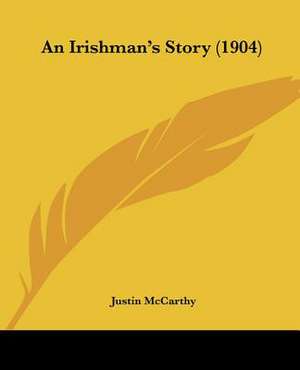 An Irishman's Story (1904)

Justin McCarthy